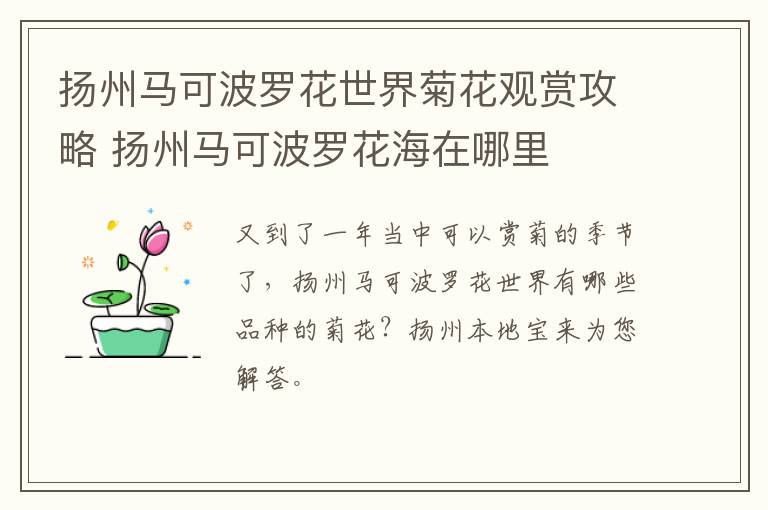 扬州马可波罗花世界菊花观赏攻略 扬州马可波罗花海在哪里

又到了一年当中可以赏菊的季节了，扬州马可波罗花世界有哪些品种的菊花？扬州本地宝来为您解答。